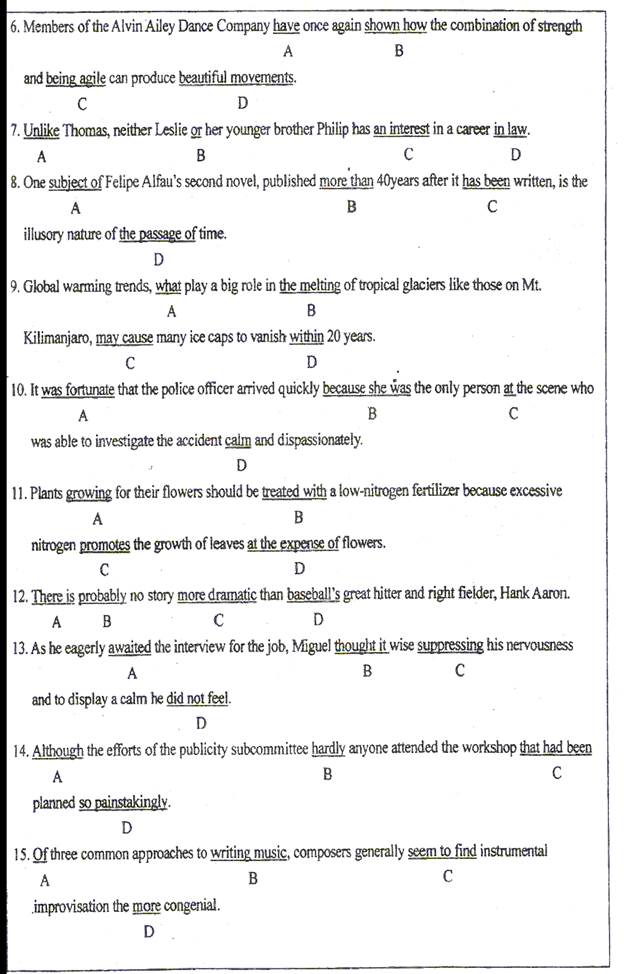 6. Members of the Alvin Ailey Dance Company have once again shown how the combination of strength
A B
and being agile can produce beautiful movements.
C D
7. Unlike Thomas, neither Leslie or her younger brother Philip has an interest in a career in law.
A B C D
8. One subject of Felipe Alfau's second novel, published more than 40years after it has been written, is the
A B C
illusory nature of the passage of time.
D
9. Global warming trends, what play a big role in the melting of tropical glaciers like those on Mt.
A B
Kilimanjaro, may cause many ice caps to vanish within 20 years.
C D
10. It was fortunate that the police officer arrived quickly because she was the only person at the scene who
A B C
was able to investigate the accident calm and dispassionately.
D
11. Plants growing for their flowers should be treated with a low-nitrogen fertilizer because excessive
A B
nitrogen promotes the growth of leaves at the expense of flowers.
C D
12. There is probably no story more dramatic than baseball's great hitter and right fielder, Hank Aaron.
A B C D
13. As he eagerly awaited the interview for the job, Miguel thought it wise suppressing his nervousness
A B C
and to display a calm he did not feel.
D
14. Although the efforts of the publicity subcommittee hardly anyone attended the workshop that had been
A B C
planned so painstakingly.
D
15. Of three common approaches to writing music, composers generally seem to find instrumental
A B C
improvisation the more congenial.
D